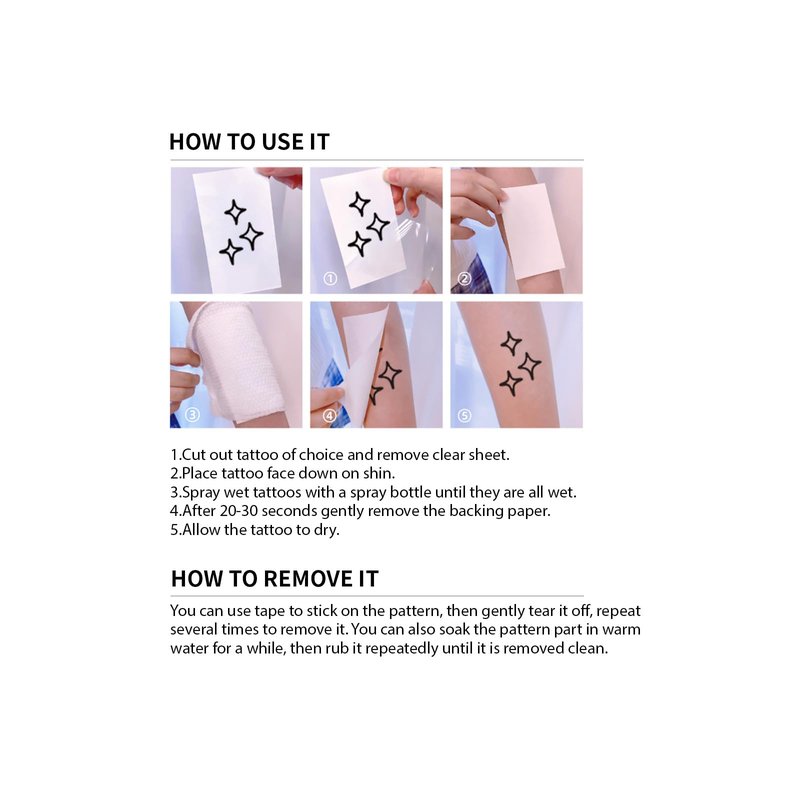 HOW TO USE IT

①

②

③

④

⑤

1.Cut out tattoo of choice and remove clear sheet.
2.Place tattoo face down on shin.
3.Spray wet tattoos with a spray bottle until they are all wet.
4.After 20-30 seconds gently remove the backing paper.
5.Allow the tattoo to dry.

HOW TO REMOVE IT

You can use tape to stick on the pattern, then gently tear it off, repeat several times to remove it. You can also soak the pattern part in warm water for a while, then rub it repeatedly until it is removed clean.